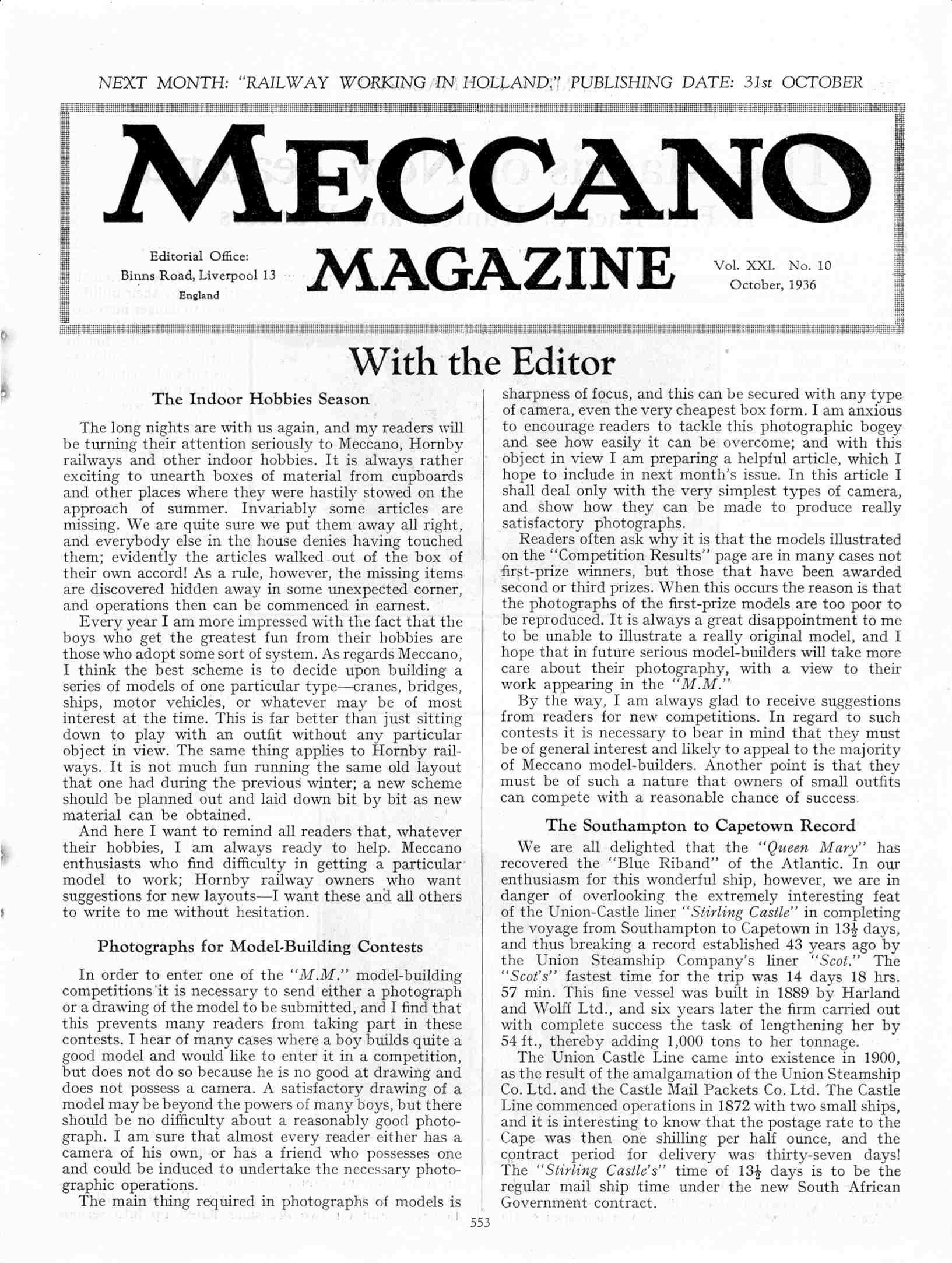 NEXT MONTH: "RAILWAY WORKING IN HOLLAND." PUBLISHING DATE: 31st OCTOBER

MECCANO

Editorial Office:
Binns Road, Liverpool 13
England

MAGAZINE

Vol. XXI. No. 10
October, 1936

With the Editor

The Indoor Hobbies Season

The long nights are with us again, and my readers will be turning their attention seriously to Meccano, Hornby railways and other indoor hobbies. It is always rather exciting to unearth boxes of material from cupboards and other places where they were hastily stowed on the approach of summer. Invariably some articles are missing. We are quite sure we put them away all right, and everybody else in the house denies having touched them; evidently the articles walked out of the box of their own accord! As a rule, however, the missing items are discovered hidden away in some unexpected corner, and operations then can be commenced in earnest.

Every year I am more impressed with the fact that the boys who get the greatest fun from their hobbies are those who adopt some sort of system. As regards Meccano, I think the best scheme is to decide upon building a series of models of one particular type—cranes, bridges, ships, motor vehicles, or whatever may be of most interest at the time. This is far better than just sitting down to play with an outfit without any particular object in view. The same thing applies to Hornby railways. It is not much fun running the same old layout that one had during the previous winter; a new scheme should be planned out and laid down bit by bit as new material can be obtained.

And here I want to remind all readers that, whatever their hobbies, I am always ready to help. Meccano enthusiasts who find difficulty in getting a particular model to work; Hornby railway owners who want suggestions for new layouts—I want these and all others to write to me without hesitation.

Photographs for Model-Building Contests

In order to enter one of the "M.M." model-building competitions it is necessary to send either a photograph or a drawing of the model to be submitted, and I find that this prevents many readers from taking part in these contests. I hear of many cases where a boy builds quite a good model and would like to enter it in a competition, but does not do so because he is no good at drawing and does not possess a camera. A satisfactory drawing of a model may be beyond the powers of many boys, but there should be no difficulty about a reasonably good photograph. I am sure that almost every reader either has a camera of his own, or has a friend who possesses one and could be induced to undertake the necessary photographic operations.

The main thing required in photographs of models is sharpness of focus, and this can be secured with any type of camera, even the very cheapest box form. I am anxious to encourage readers to tackle this photographic bogey and see how easily it can be overcome; and with this object in view I am preparing a helpful article, which I hope to include in next month's issue. In this article I shall deal only with the very simplest types of camera, and show how they can be made to produce really satisfactory photographs.

Readers often ask why it is that the models illustrated on the "Competition Results" page are in many cases not first-prize winners, but those that have been awarded second or third prizes. When this occurs the reason is that the photographs of the first-prize models are too poor to be reproduced. It is always a great disappointment to me to be unable to illustrate a really original model, and I hope that in future serious model-builders will take more care about their photography, with a view to their work appearing in the "M.M."

By the way, I am always glad to receive suggestions from readers for new competitions. In regard to such contests it is necessary to bear in mind that they must be of general interest and likely to appeal to the majority of Meccano model-builders. Another point is that they must be of such a nature that owners of small outfits can compete with a reasonable chance of success.

The Southampton to Capetown Record

We are all delighted that the "Queen Mary" has recovered the "Blue Riband" of the Atlantic. In our enthusiasm for this wonderful ship, however, we are in danger of overlooking the extremely interesting feat of the Union-Castle liner "Stirling Castle" in completing the voyage from Southampton to Capetown in $13\frac{1}{2}$ days, and thus breaking a record established 43 years ago by the Union Steamship Company's liner "Scot." The "Scot's" fastest time for the trip was 14 days 18 hrs. 57 min. This fine vessel was built in 1889 by Harland and Wolff Ltd., and six years later the firm carried out with complete success the task of lengthening her by 54 ft., thereby adding 1,000 tons to her tonnage.

The Union Castle Line came into existence in 1900, as the result of the amalgamation of the Union Steamship Co. Ltd. and the Castle Mail Packets Co. Ltd. The Castle Line commenced operations in 1872 with two small ships, and it is interesting to know that the postage rate to the Cape was then one shilling per half ounce, and the contract period for delivery was thirty-seven days! The "Stirling Castle's" time of $13\frac{1}{2}$ days is to be the regular mail ship time under the new South African Government contract.

553